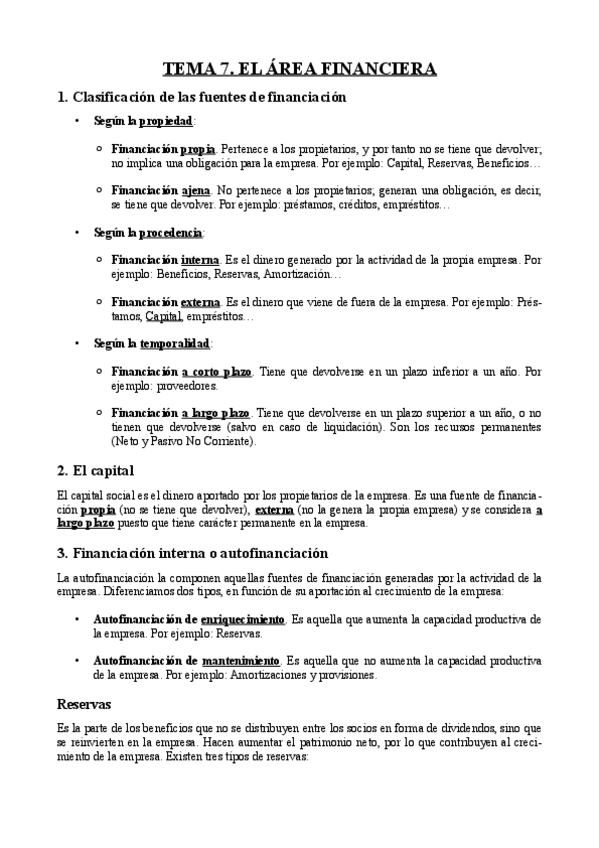 TEMA 7. EL ÁREA FINANCIERA

1. Clasificación de las fuentes de financiación

• Según la propiedad:

○ Financiación propia. Pertenece a los propietarios, y por tanto no se tiene que devolver; no implica una obligación para la empresa. Por ejemplo: Capital, Reservas, Beneficios…

○ Financiación ajena. No pertenece a los propietarios; generan una obligación, es decir, se tiene que devolver. Por ejemplo: préstamos, créditos, empréstitos…

• Según la procedencia:

○ Financiación interna. Es el dinero generado por la actividad de la propia empresa. Por ejemplo: Beneficios, Reservas, Amortización…

○ Financiación externa. Es el dinero que viene de fuera de la empresa. Por ejemplo: Préstamos, Capital, empréstitos…

• Según la temporalidad:

○ Financiación a corto plazo. Tiene que devolverse en un plazo inferior a un año. Por ejemplo: proveedores.

○ Financiación a largo plazo. Tiene que devolverse en un plazo superior a un año, o no tienen que devolverse (salvo en caso de liquidación). Son los recursos permanentes (Neto y Pasivo No Corriente).

2. El capital

El capital social es el dinero aportado por los propietarios de la empresa. Es una fuente de financiación propia (no se tiene que devolver), externa (no la genera la propia empresa) y se considera a largo plazo puesto que tiene carácter permanente en la empresa.

3. Financiación interna o autofinanciación

La autofinanciación la componen aquellas fuentes de financiación generadas por la actividad de la empresa. Diferenciamos dos tipos, en función de su aportación al crecimiento de la empresa:

• Autofinanciación de enriquecimiento. Es aquella que aumenta la capacidad productiva de la empresa. Por ejemplo: Reservas.

• Autofinanciación de mantenimiento. Es aquella que no aumenta la capacidad productiva de la empresa. Por ejemplo: Amortizaciones y provisiones.

Reservas

Es la parte de los beneficios que no se distribuyen entre los socios en forma de dividendos, sino que se reinvierten en la empresa. Hacen aumentar el patrimonio neto, por lo que contribuyen al crecimiento de la empresa. Existen tres tipos de reservas: